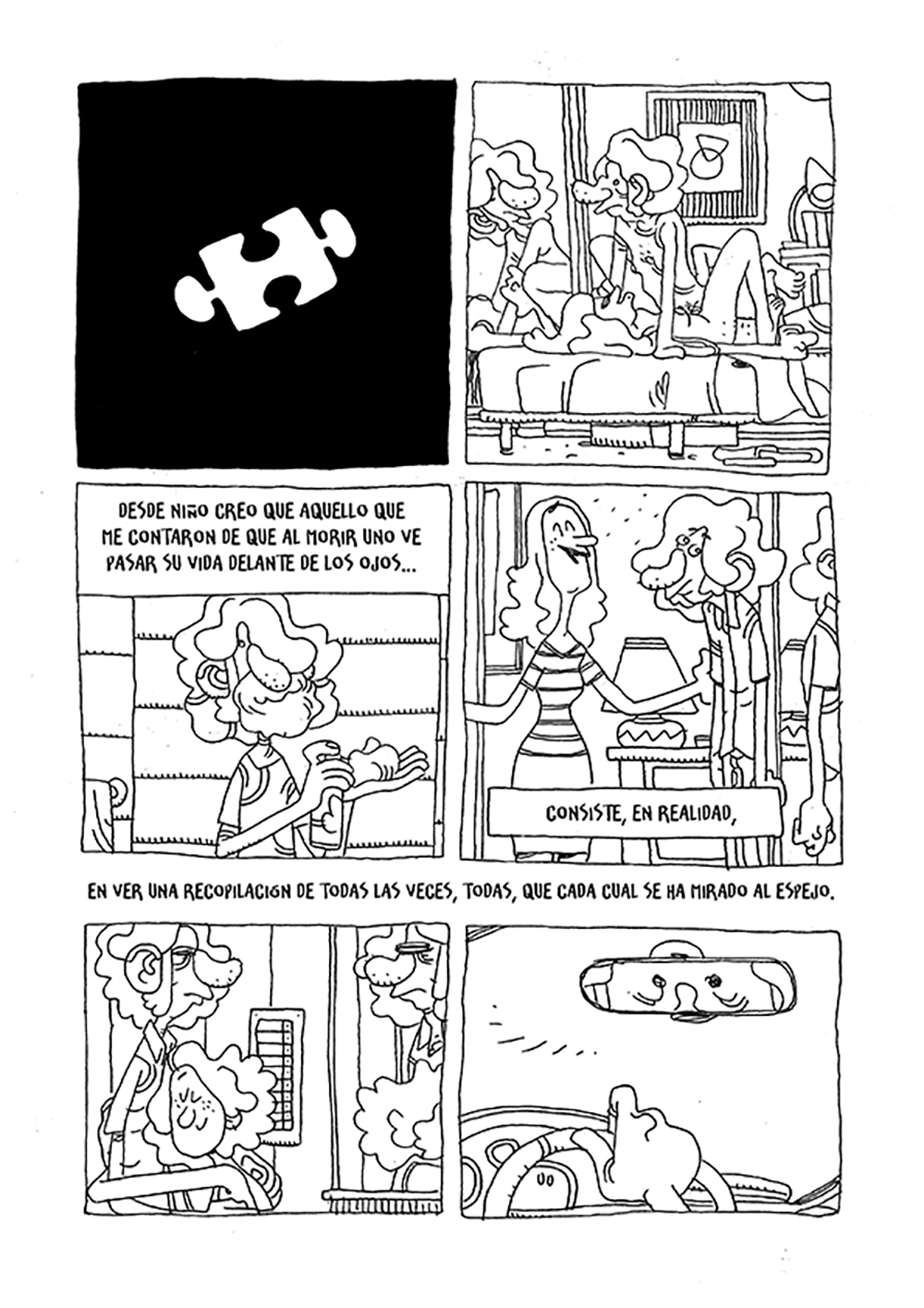 DESDE NIÑO CREO QUE AQUELLO QUE ME CONTARON DE QUE AL MORIR UNO VE PASAR SU VIDA DELANTE DE LOS OJOS...

CONSISTE, EN REALIDAD,

EN VER UNA RECOPILACIÓN DE TODAS LAS VECES, TODAS, QUE CADA CUAL SE HA MIRADO AL ESPEJO.